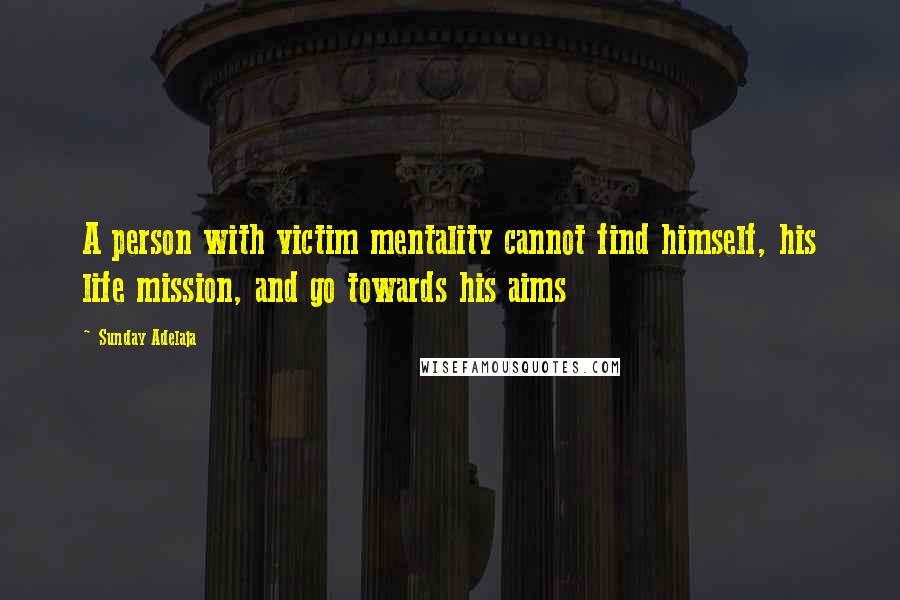 A person with victim mentality cannot find himself, his life mission, and go towards his aims

~ Sunday Adelaja

WISEFAMOUSQUOTES.COM